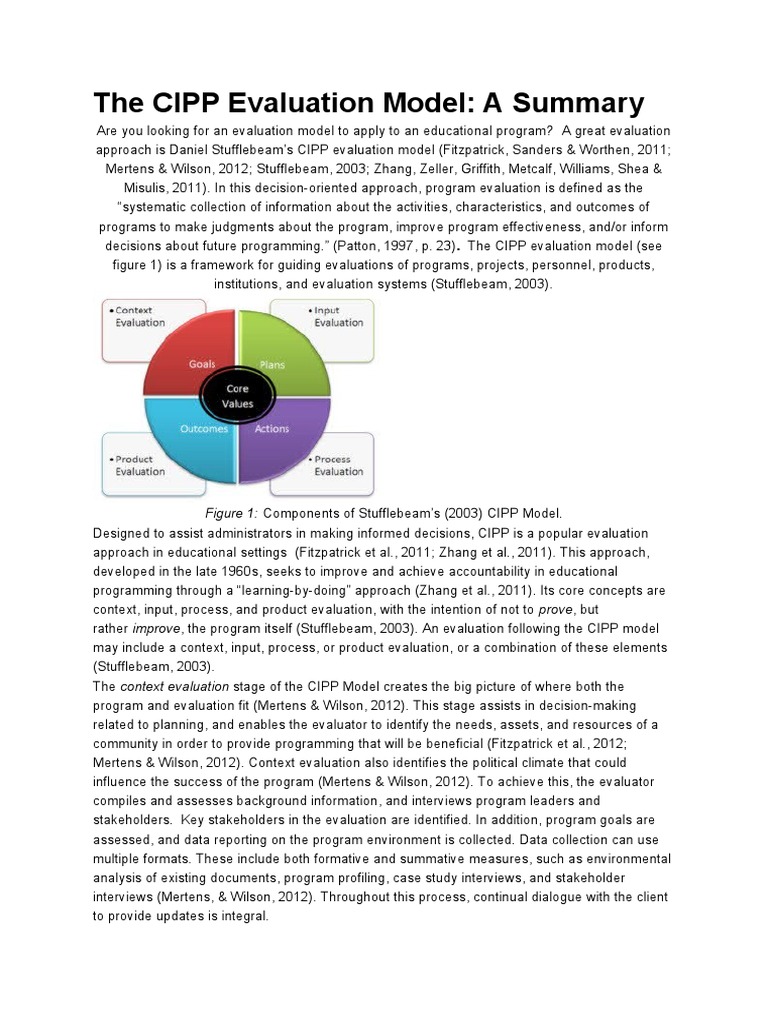 The CIPP Evaluation Model: A Summary

Are you looking for an evaluation model to apply to an educational program? A great evaluation approach is Daniel Stufflebeam's CIPP evaluation model (Fitzpatrick, Sanders & Worthen, 2011; Mertens & Wilson, 2012; Stufflebeam, 2003; Zhang, Zeller, Griffith, Metcalf, Williams, Shea & Misulis, 2011). In this decision-oriented approach, program evaluation is defined as the "systematic collection of information about the activities, characteristics, and outcomes of programs to make judgments about the program, improve program effectiveness, and/or inform decisions about future programming." (Patton, 1997, p. 23). The CIPP evaluation model (see figure 1) is a framework for guiding evaluations of programs, projects, personnel, products, institutions, and evaluation systems (Stufflebeam, 2003).

• Context Evaluation
• Input Evaluation
Goals
Plans
Core Values
Outcomes
Actions
• Product Evaluation
• Process Evaluation

Figure 1: Components of Stufflebeam's (2003) CIPP Model.

Designed to assist administrators in making informed decisions, CIPP is a popular evaluation approach in educational settings (Fitzpatrick et al., 2011; Zhang et al., 2011). This approach, developed in the late 1960s, seeks to improve and achieve accountability in educational programming through a "learning-by-doing" approach (Zhang et al., 2011). Its core concepts are context, input, process, and product evaluation, with the intention of not to prove, but rather improve, the program itself (Stufflebeam, 2003). An evaluation following the CIPP model may include a context, input, process, or product evaluation, or a combination of these elements (Stufflebeam, 2003).

The context evaluation stage of the CIPP Model creates the big picture of where both the program and evaluation fit (Mertens & Wilson, 2012). This stage assists in decision-making related to planning, and enables the evaluator to identify the needs, assets, and resources of a community in order to provide programming that will be beneficial (Fitzpatrick et al., 2012; Mertens & Wilson, 2012). Context evaluation also identifies the political climate that could influence the success of the program (Mertens & Wilson, 2012). To achieve this, the evaluator compiles and assesses background information, and interviews program leaders and stakeholders. Key stakeholders in the evaluation are identified. In addition, program goals are assessed, and data reporting on the program environment is collected. Data collection can use multiple formats. These include both formative and summative measures, such as environmental analysis of existing documents, program profiling, case study interviews, and stakeholder interviews (Mertens, & Wilson, 2012). Throughout this process, continual dialogue with the client to provide updates is integral.